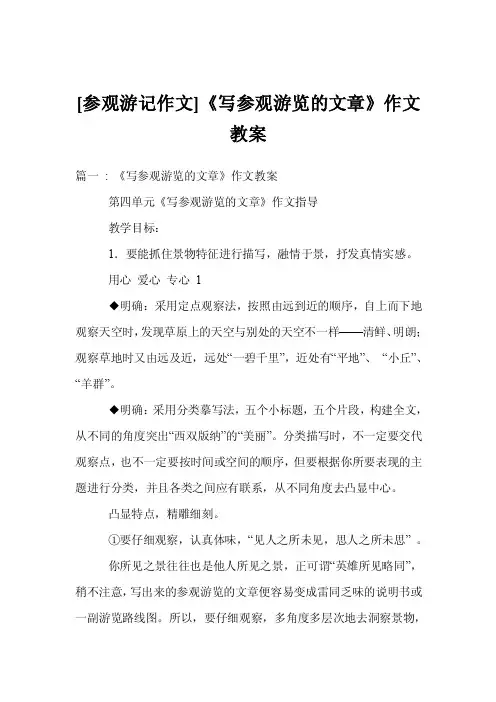 [参观游记作文]《写参观游览的文章》作文教案

篇一：《写参观游览的文章》作文教案

第四单元《写参观游览的文章》作文指导

教学目标：

1. 要能抓住景物特征进行描写，融情于景，抒发真情实感。

用心 爱心 专心 1

◆明确：采用定点观察法，按照由远到近的顺序，自上而下地观察天空时，发现草原上的天空与别处的天空不一样——清鲜、明朗；观察草地时又由远及近，远处“一碧千里”，近处有“平地”、“小丘”、“羊群”。

◆明确：采用分类摹写法，五个小标题，五个片段，构建全文，从不同的角度突出“西双版纳”的“美丽”。分类描写时，不一定要交代观察点，也不一定要按时间或空间的顺序，但要根据你所要表现的主题进行分类，并且各类之间应有联系，从不同角度去凸显中心。

凸显特点，精雕细刻。

①要仔细观察，认真体味，“见人之所未见，思人之所未思”。

你所见之景往往也是他人所见之景，正可谓“英雄所见略同”，稍不注意，写出来的参观游览的文章便容易变成雷同乏味的说明书或一副游览路线图。所以，要仔细观察，多角度多层次地去洞察景物，